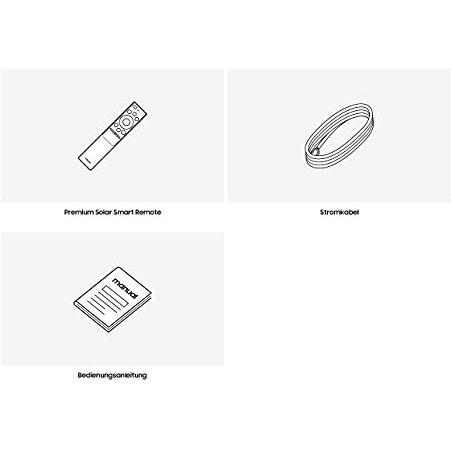 Premium Solar Smart Remote

Stromkabel

manual

Bedienungsanleitung